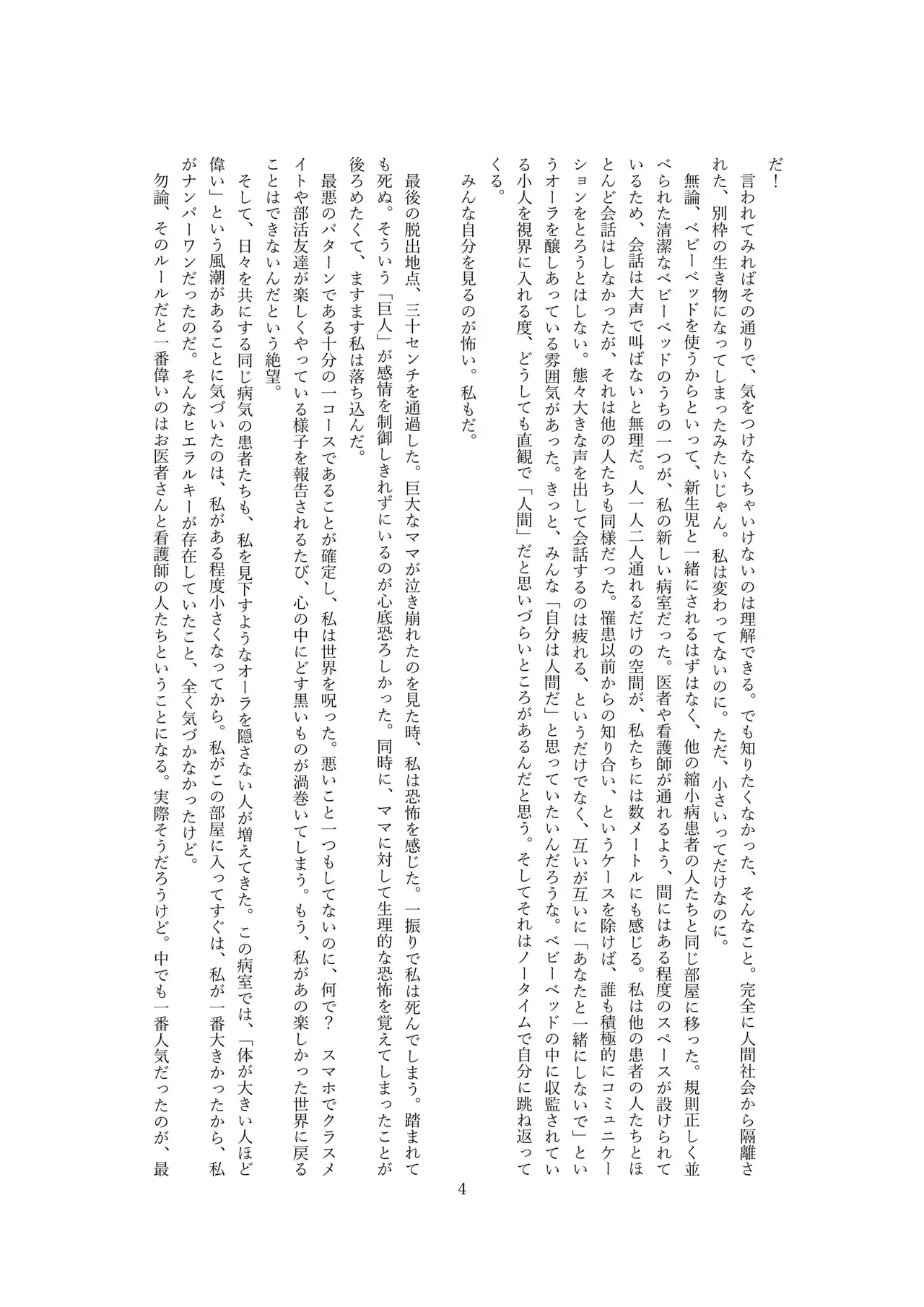 だ！

言われてみればその通りで、気をつけなくちゃいけないのは理解できる。でも知りたくなかった、そんなこと。完全に人間社会から隔離された、別枠の生き物になってしまったみたいじゃん。私は変わってないのに。ただ、小さいってだけなのに。

無論、ベビーベッドを使うからといって、新生児と一緒にされるはずはなく、他の縮小病患者の人たちと同じ部屋に移った。規則正しく並べられた清潔なベビーベッドのうちの一つが、私の新しい病室だった。医者や看護師が通れるよう、間にはある程度のスペースが設けられているため、会話は大声で叫ばないと無理だ。人一人二人通れるだけの空間が、私たちには数メートルにも感じる。私は他の患者の人たちとほとんど会話はしなかったが、それは他の人たちも同様だった。罹患以前からの知り合い、というケースを除けば、誰も積極的にコミュニケーションをとろうとはしない。態々大きな声を出して会話するのは疲れる、というだけでなく、互いが互いに「あなたと一緒にしないで」というオーラを醸しあっている雰囲気があった。きっと、みんな「自分は人間だ」と思っていたいんだろうな。ベビーベッドの中に収監されている小人を視界に入れる度、どうしても直観で「人間」だと思いづらいところがあるんだと思う。そしてそれはノータイムで自分に跳ね返ってくる。

みんな自分を見るのが怖い。私もだ。

最後の脱出地点、三十センチを通過した。巨大なママが泣き崩れたのを見た時、私は恐怖を感じた。一振りで私は死んでしまう。踏まれても死ぬ。そういう「巨人」が感情を制御しきれずにいるのが心底恐ろしかった。同時に、ママに対して生理的な恐怖を覚えてしまったことが後ろめたくて、ますます私は落ち込んだ。

最悪のパターンである十分の一コースであることが確定し、私は世界を呪った。悪いこと一つもしてないのに、何で？　スマホでクラスメイトや部活友達が楽しくやっている様子を報告されるたび、心の中にどす黒いものが渦巻いてしまう。もう、私があの楽しかった世界に戻ることはできないんだという絶望。

そして、日々を共にする同じ病気の患者たちも、私を見下すようなオーラを隠さない人が増えてきた。この病室では、「体が大きい人ほど偉い」という風潮があることに気づいたのは、私がある程度小さくなってから。私がこの部屋に入ってすぐは、私が一番大きかったから、私がナンバーワンだったのだ。そんなヒエラルキーが存在していたこと、全く気づかなかったけど。

勿論、そのルールだと一番偉いのはお医者さんと看護師の人たちということになる。実際そうだろうけど。中でも一番人気だったのが、最

4